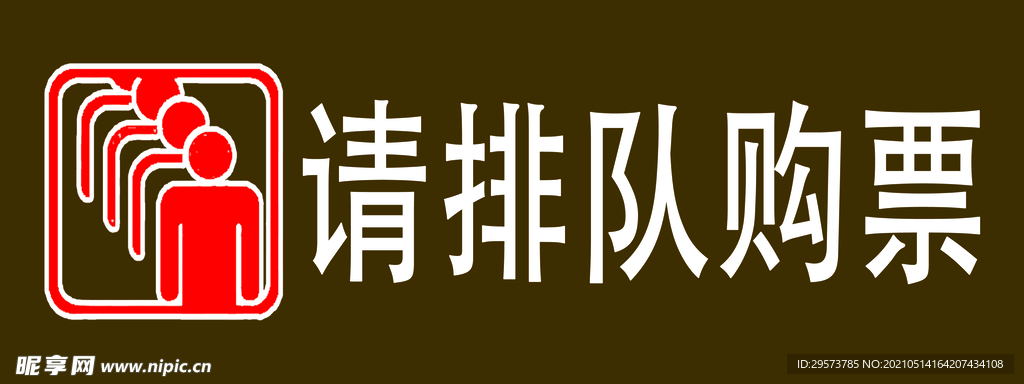 请排队购票

昵享网 www.nipic.cn

ID:29573785 NO:20210514164207434108